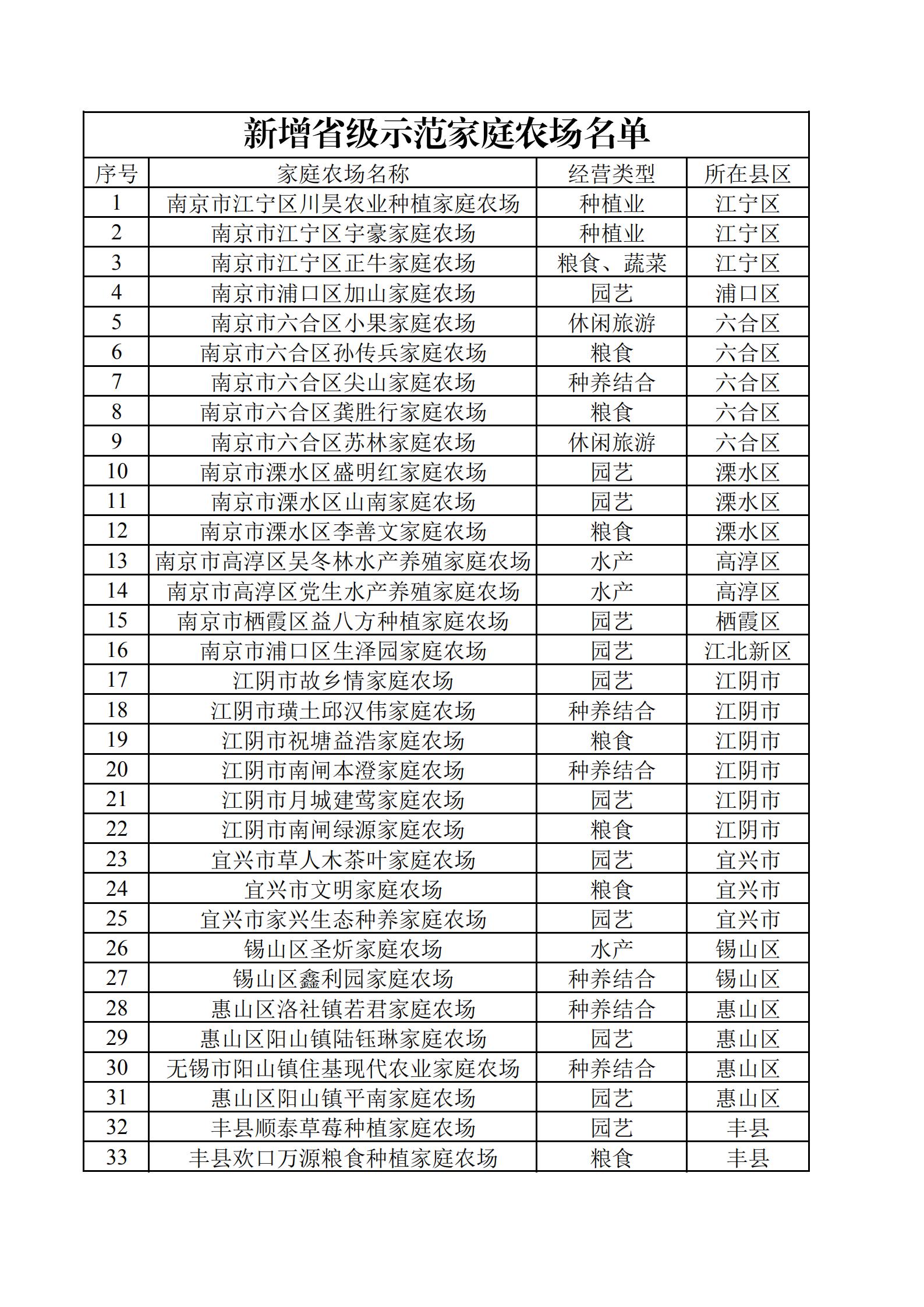 新增省级示范家庭农场名单

| 序号 | 家庭农场名称 | 经营类型 | 所在县区 |
|---|---|---|---|
| 1 | 南京市江宁区川昊农业种植家庭农场 | 种植业 | 江宁区 |
| 2 | 南京市江宁区宇豪家庭农场 | 种植业 | 江宁区 |
| 3 | 南京市江宁区正牛家庭农场 | 粮食、蔬菜 | 江宁区 |
| 4 | 南京市浦口区加山家庭农场 | 园艺 | 浦口区 |
| 5 | 南京市六合区小果家庭农场 | 休闲旅游 | 六合区 |
| 6 | 南京市六合区孙传兵家庭农场 | 粮食 | 六合区 |
| 7 | 南京市六合区尖山家庭农场 | 种养结合 | 六合区 |
| 8 | 南京市六合区龚胜行家庭农场 | 粮食 | 六合区 |
| 9 | 南京市六合区苏林家庭农场 | 休闲旅游 | 六合区 |
| 10 | 南京市溧水区盛明红家庭农场 | 园艺 | 溧水区 |
| 11 | 南京市溧水区山南家庭农场 | 园艺 | 溧水区 |
| 12 | 南京市溧水区李善文家庭农场 | 粮食 | 溧水区 |
| 13 | 南京市高淳区吴冬林水产养殖家庭农场 | 水产 | 高淳区 |
| 14 | 南京市高淳区党生水产养殖家庭农场 | 水产 | 高淳区 |
| 15 | 南京市栖霞区益八方种植家庭农场 | 园艺 | 栖霞区 |
| 16 | 南京市浦口区生泽园家庭农场 | 园艺 | 江北新区 |
| 17 | 江阴市故乡情家庭农场 | 园艺 | 江阴市 |
| 18 | 江阴市璜土邱汉伟家庭农场 | 种养结合 | 江阴市 |
| 19 | 江阴市祝塘益浩家庭农场 | 粮食 | 江阴市 |
| 20 | 江阴市南闸本澄家庭农场 | 种养结合 | 江阴市 |
| 21 | 江阴市月城建莺家庭农场 | 园艺 | 江阴市 |
| 22 | 江阴市南闸绿源家庭农场 | 粮食 | 江阴市 |
| 23 | 宜兴市草人木茶叶家庭农场 | 园艺 | 宜兴市 |
| 24 | 宜兴市文明家庭农场 | 粮食 | 宜兴市 |
| 25 | 宜兴市家兴生态种养家庭农场 | 园艺 | 宜兴市 |
| 26 | 锡山区圣炘家庭农场 | 水产 | 锡山区 |
| 27 | 锡山区鑫利园家庭农场 | 种养结合 | 锡山区 |
| 28 | 惠山区洛社镇若君家庭农场 | 种养结合 | 惠山区 |
| 29 | 惠山区阳山镇陆钰琳家庭农场 | 园艺 | 惠山区 |
| 30 | 无锡市阳山镇住基现代农业家庭农场 | 种养结合 | 惠山区 |
| 31 | 惠山区阳山镇平南家庭农场 | 园艺 | 惠山区 |
| 32 | 丰县顺泰草莓种植家庭农场 | 园艺 | 丰县 |
| 33 | 丰县欢口万源粮食种植家庭农场 | 粮食 | 丰县 |